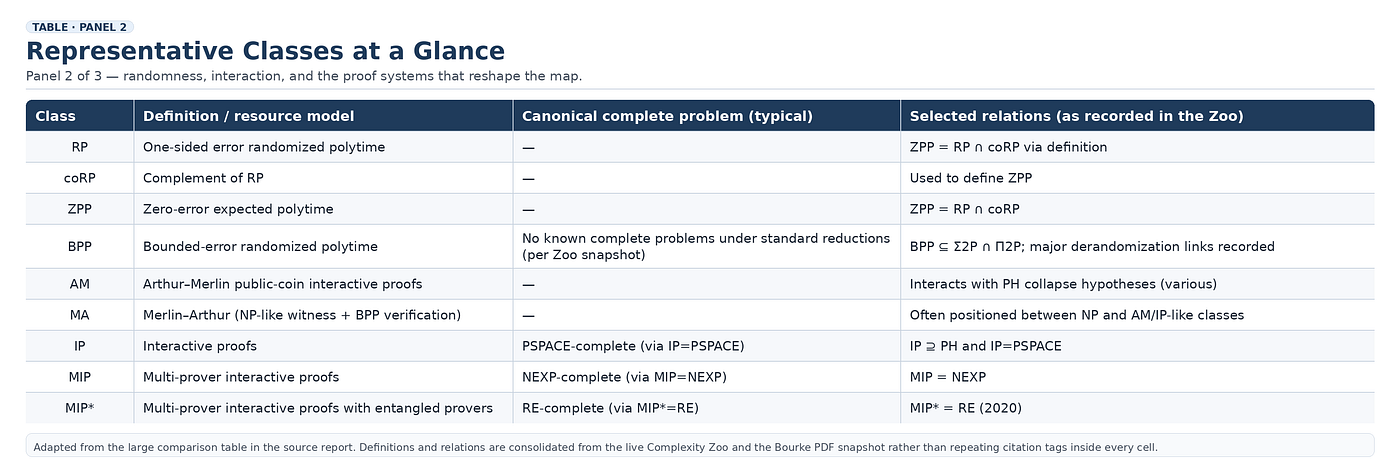 TABLE · PANEL 2

Representative Classes at a Glance

Panel 2 of 3 — randomness, interaction, and the proof systems that reshape the map.

| Class | Definition / resource model | Canonical complete problem (typical) | Selected relations (as recorded in the Zoo) |
|---|---|---|---|
| RP | One-sided error randomized polytime | — | ZPP = RP ∩ coRP via definition |
| coRP | Complement of RP | — | Used to define ZPP |
| ZPP | Zero-error expected polytime | — | ZPP = RP ∩ coRP |
| BPP | Bounded-error randomized polytime | No known complete problems under standard reductions (per Zoo snapshot) | BPP ⊆ Σ2P ∩ Π2P; major derandomization links recorded |
| AM | Arthur–Merlin public-coin interactive proofs | — | Interacts with PH collapse hypotheses (various) |
| MA | Merlin–Arthur (NP-like witness + BPP verification) | — | Often positioned between NP and AM/IP-like classes |
| IP | Interactive proofs | PSPACE-complete (via IP=PSPACE) | IP ⊇ PH and IP=PSPACE |
| MIP | Multi-prover interactive proofs | NEXP-complete (via MIP=NEXP) | MIP = NEXP |
| MIP* | Multi-prover interactive proofs with entangled provers | RE-complete (via MIP*=RE) | MIP* = RE (2020) |

Adapted from the large comparison table in the source report. Definitions and relations are consolidated from the live Complexity Zoo and the Bourke PDF snapshot rather than repeating citation tags inside every cell.